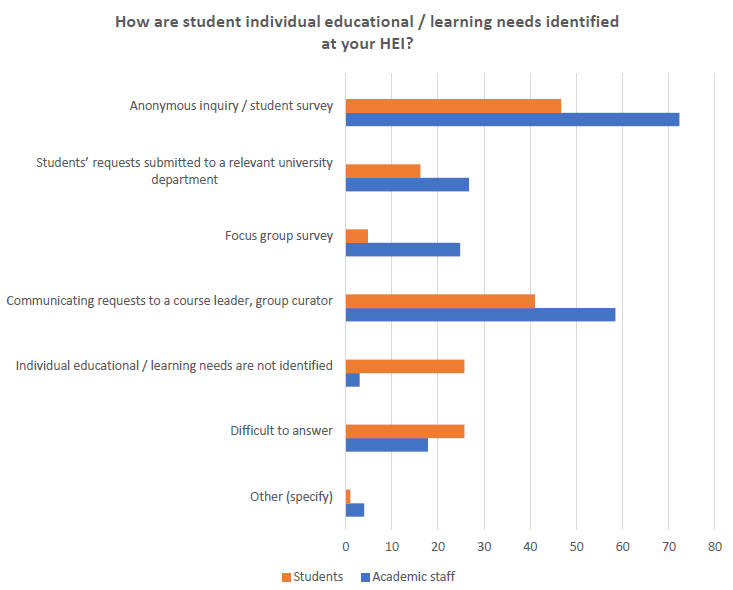 How are student individual educational / learning needs identified at your HEI?

Anonymous inquiry / student survey

Students' requests submitted to a relevant university department

Focus group survey

Communicating requests to a course leader, group curator

Individual educational / learning needs are not identified

Difficult to answer

Other (specify)

0 10 20 30 40 50 60 70 80

Students Academic staff